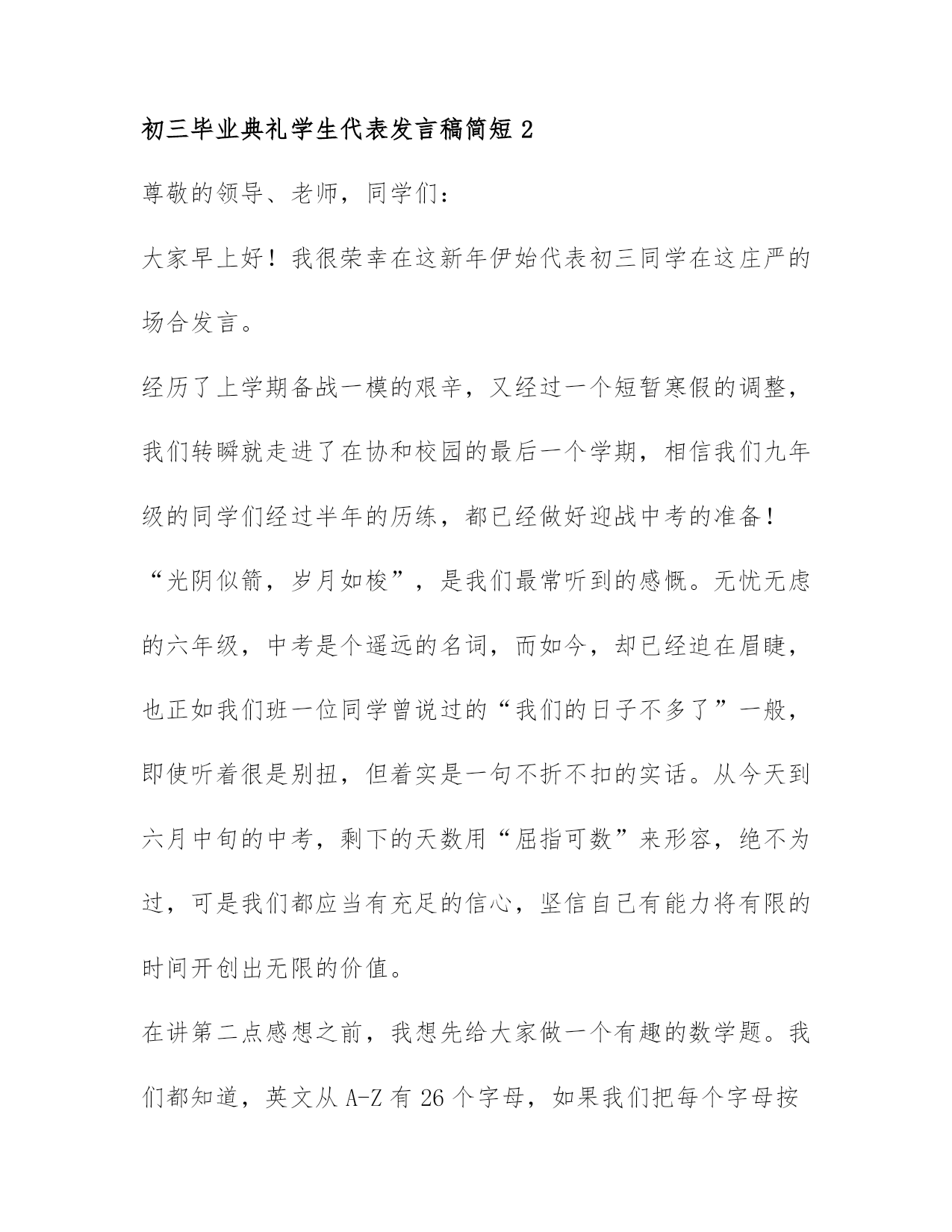 初三毕业典礼学生代表发言稿简短 2

尊敬的领导、老师，同学们：

大家早上好！我很荣幸在这新年伊始代表初三同学在这庄严的场合发言。

经历了上学期备战一模的艰辛，又经过一个短暂寒假的调整，我们转瞬就走进了在协和校园的最后一个学期，相信我们九年级的同学们经过半年的历练，都已经做好迎战中考的准备！

“光阴似箭，岁月如梭”，是我们最常听到的感慨。无忧无虑的六年级，中考是个遥远的名词，而如今，却已经迫在眉睫，也正如我们班一位同学曾说过的“我们的日子不多了”一般，即使听着很是别扭，但着实是一句不折不扣的实话。从今天到六月中旬的中考，剩下的天数用“屈指可数”来形容，绝不为过，可是我们都应当有充足的信心，坚信自己有能力将有限的时间开创出无限的价值。

在讲第二点感想之前，我想先给大家做一个有趣的数学题。我们都知道，英文从 A-Z 有 26 个字母，如果我们把每个字母按